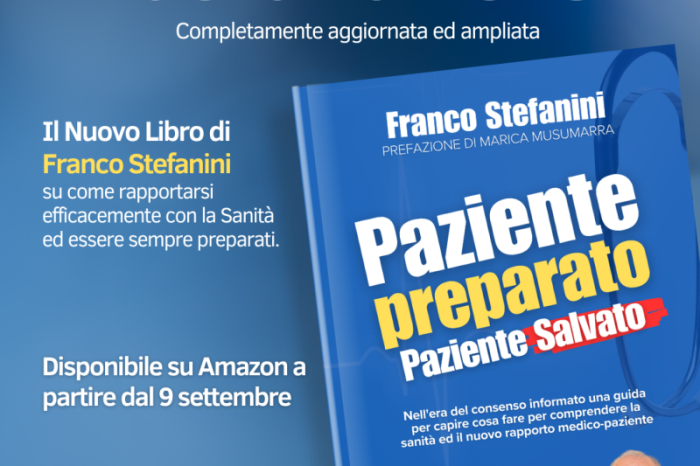 Completamente aggiornata ed ampliata

Il Nuovo Libro di Franco Stefanini su come rapportarsi efficacemente con la Sanità ed essere sempre preparati.

Disponibile su Amazon a partire dal 9 settembre

Franco Stefanini
PREFAZIONE DI MARICA MUSUMARRA

Paziente preparato Paziente Salvato

Nell'era del consenso informato una guida per capire cosa fare per comprendere la sanità ed il nuovo rapporto medico-paziente